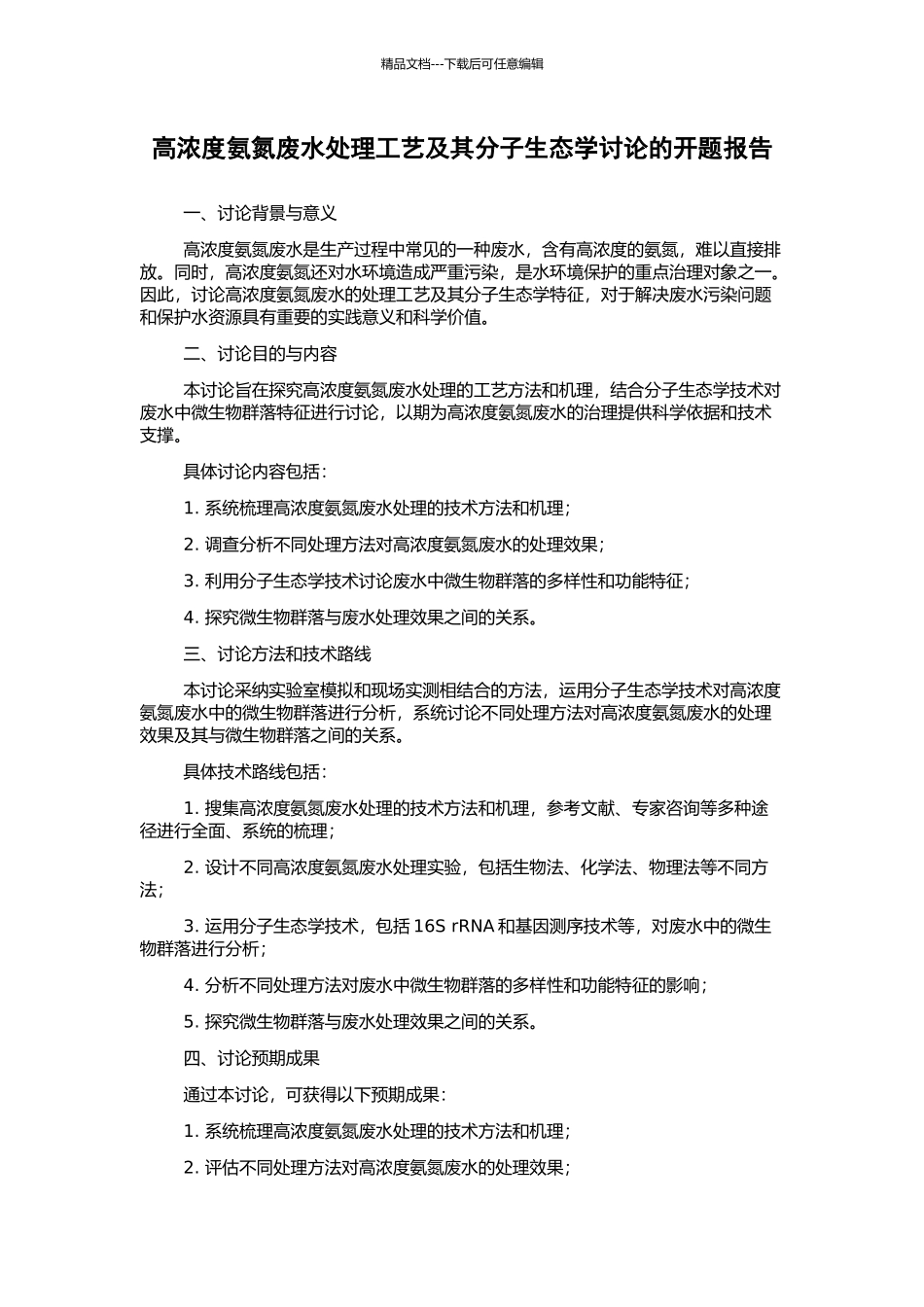 精品文档---下载后可任意编辑

高浓度氨氮废水处理工艺及其分子生态学讨论的开题报告

一、讨论背景与意义

高浓度氨氮废水是生产过程中常见的一种废水，含有高浓度的氨氮，难以直接排放。同时，高浓度氨氮还对水环境造成严重污染，是水环境保护的重点治理对象之一。因此，讨论高浓度氨氮废水的处理工艺及其分子生态学特征，对于解决废水污染问题和保护水资源具有重要的实践意义和科学价值。

二、讨论目的与内容

本讨论旨在探究高浓度氨氮废水处理的工艺方法和机理，结合分子生态学技术对废水中微生物群落特征进行讨论，以期为高浓度氨氮废水的治理提供科学依据和技术支撑。

具体讨论内容包括：

1. 系统梳理高浓度氨氮废水处理的技术方法和机理；

2. 调查分析不同处理方法对高浓度氨氮废水的处理效果；

3. 利用分子生态学技术讨论废水中微生物群落的多样性和功能特征；

4. 探究微生物群落与废水处理效果之间的关系。

三、讨论方法和技术路线

本讨论采纳实验室模拟和现场实测相结合的方法，运用分子生态学技术对高浓度氨氮废水中的微生物群落进行分析，系统讨论不同处理方法对高浓度氨氮废水的处理效果及其与微生物群落之间的关系。

具体技术路线包括：

1. 搜集高浓度氨氮废水处理的技术方法和机理，参考文献、专家咨询等多种途径进行全面、系统的梳理；

2. 设计不同高浓度氨氮废水处理实验，包括生物法、化学法、物理法等不同方法；

3. 运用分子生态学技术，包括 16S rRNA 和基因测序技术等，对废水中的微生物群落进行分析；

4. 分析不同处理方法对废水中微生物群落的多样性和功能特征的影响；

5. 探究微生物群落与废水处理效果之间的关系。

四、讨论预期成果

通过本讨论，可获得以下预期成果：

1. 系统梳理高浓度氨氮废水处理的技术方法和机理；

2. 评估不同处理方法对高浓度氨氮废水的处理效果；